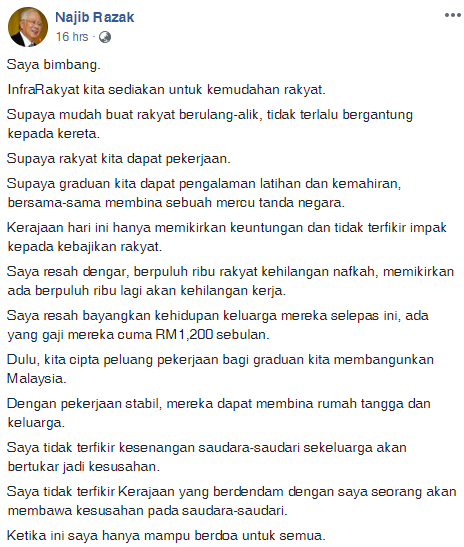 Najib Razak
16 hrs ·

Saya bimbang.

InfraRakyat kita sediakan untuk kemudahan rakyat.

Supaya mudah buat rakyat berulang-alik, tidak terlalu bergantung kepada kereta.

Supaya rakyat kita dapat pekerjaan.

Supaya graduan kita dapat pengalaman latihan dan kemahiran, bersama-sama membina sebuah mercu tanda negara.

Kerajaan hari ini hanya memikirkan keuntungan dan tidak terfikir impak kepada kebajikan rakyat.

Saya resah dengar, berpuluh ribu rakyat kehilangan nafkah, memikirkan ada berpuluh ribu lagi akan kehilangan kerja.

Saya resah bayangkan kehidupan keluarga mereka selepas ini, ada yang gaji mereka cuma RM1,200 sebulan.

Dulu, kita cipta peluang pekerjaan bagi graduan kita membangunkan Malaysia.

Dengan pekerjaan stabil, mereka dapat membina rumah tangga dan keluarga.

Saya tidak terfikir kesenangan saudara-saudari sekeluarga akan bertukar jadi kesusahan.

Saya tidak terfikir Kerajaan yang berdendam dengan saya seorang akan membawa kesusahan pada saudara-saudari.

Ketika ini saya hanya mampu berdoa untuk semua.